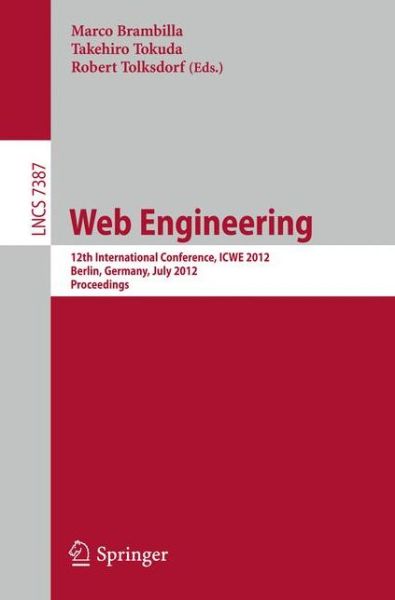 Marco Brambilla
Takehiro Tokuda
Robert Tolksdorf (Eds.)

LNCS 7387

Web Engineering

12th International Conference, ICWE 2012
Berlin, Germany, July 2012
Proceedings

Springer